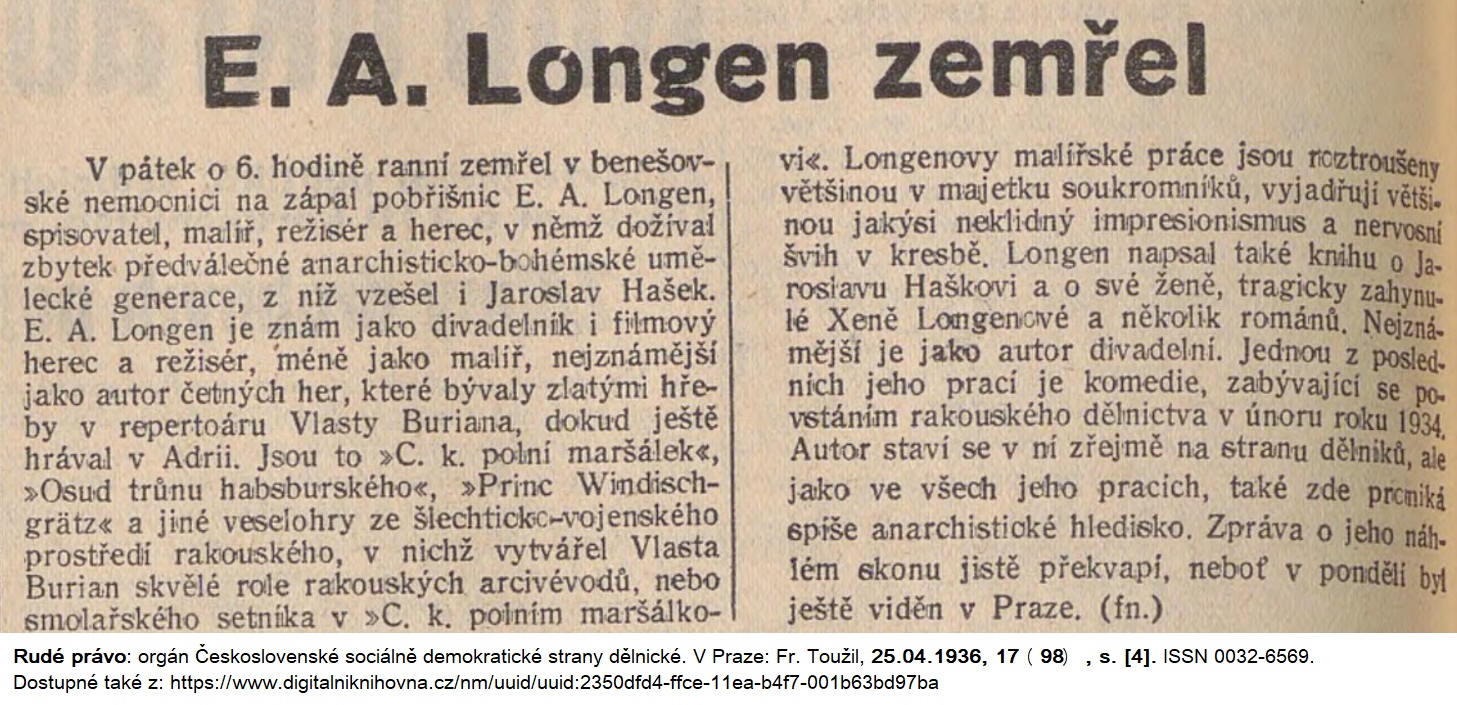 E. A. Longen zemřel

V pátek o 6. hodině ranní zemřel v benešovské nemocnici na zápal pobřišnic E. A. Longen, spisovatel, malíř, režisér a herec, v němž dožíval zbytek předválečné anarchisticko-bohémské umělecké generace, z níž vzešel i Jaroslav Hašek. E. A. Longen je znám jako divadelník i filmový herec a režisér, méně jako malíř, nejznámější jako autor četných her, které bývaly zlatými hřeby v repertoáru Vlasty Buriana, dokud ještě hrával v Adrii. Jsou to »C. k. polní maršálek«, »Osud trůnu habsburského«, »Princ Windischgrätz« a jiné veselohry ze šlechticko-vojenského prostředí rakouského, v nichž vytvářel Vlasta Burian skvělé role rakouských arcivévodů, nebo smolařského setníka v »C. k. polním maršálkovi«. Longenovy malířské práce jsou roztroušeny většinou v majetku soukromníků, vyjadřují většinou jakýsi neklidný impresionismus a nervosní švih v kresbě. Longen napsal také knihu o Jaroslavu Haškovi a o své ženě, tragicky zahynulé Xeně Longenové a několik románů. Nejznámější je jako autor divadelní. Jednou z posledních jeho prací je komedie, zabývající se povstáním rakouského dělnictva v únoru roku 1934. Autor staví se v ní zřejmě na stranu dělníků, ale jako ve všech jeho pracích, také zde proniká spíše anarchistické hledisko. Zpráva o jeho náhlém skonu jistě překvapí, neboť v pondělí byl ještě viděn v Praze. (fn.)

Rudé právo: orgán Československé sociálně demokratické strany dělnické. V Praze: Fr. Toužil, 25.04.1936, 17 ( 98) , s. [4]. ISSN 0032-6569.
Dostupné také z: https://www.digitalniknihovna.cz/nm/uuid/uuid:2350dfd4-ffce-11ea-b4f7-001b63bd97ba